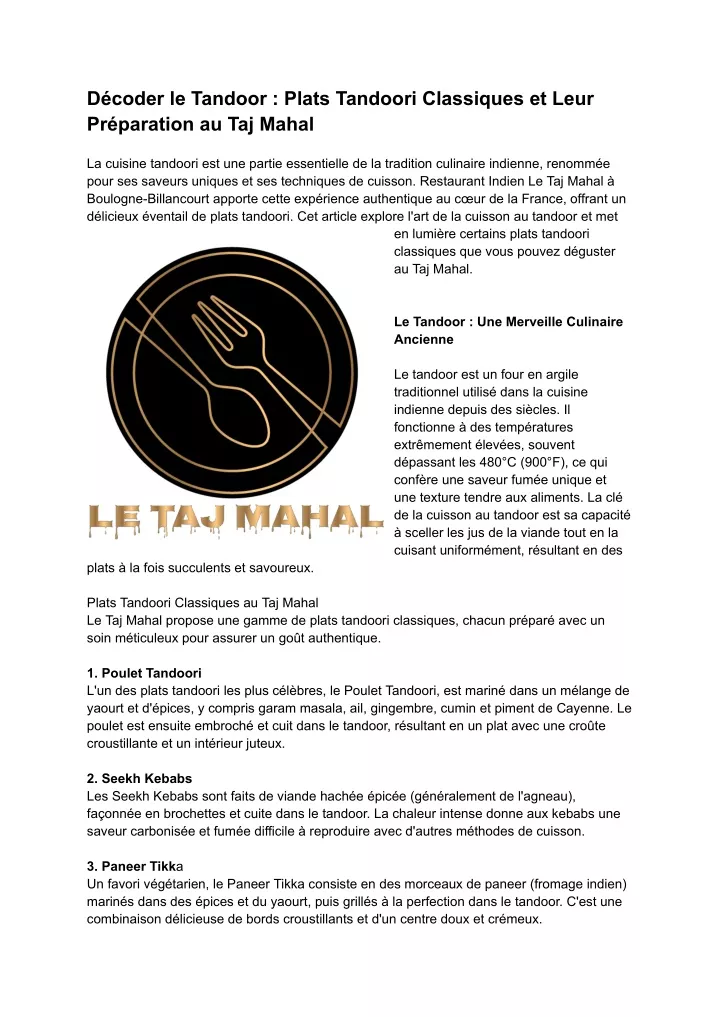 Décoder le Tandoor : Plats Tandoori Classiques et Leur Préparation au Taj Mahal

La cuisine tandoori est une partie essentielle de la tradition culinaire indienne, renommée pour ses saveurs uniques et ses techniques de cuisson. Restaurant Indien Le Taj Mahal à Boulogne-Billancourt apporte cette expérience authentique au cœur de la France, offrant un délicieux éventail de plats tandoori. Cet article explore l'art de la cuisson au tandoor et met en lumière certains plats tandoori classiques que vous pouvez déguster au Taj Mahal.

LE TAJ MAHAL

Le Tandoor : Une Merveille Culinaire Ancienne

Le tandoor est un four en argile traditionnel utilisé dans la cuisine indienne depuis des siècles. Il fonctionne à des températures extrêmement élevées, souvent dépassant les 480°C (900°F), ce qui confère une saveur fumée unique et une texture tendre aux aliments. La clé de la cuisson au tandoor est sa capacité à sceller les jus de la viande tout en la cuisant uniformément, résultant en des plats à la fois succulents et savoureux.

Plats Tandoori Classiques au Taj Mahal
Le Taj Mahal propose une gamme de plats tandoori classiques, chacun préparé avec un soin méticuleux pour assurer un goût authentique.

1. Poulet Tandoori
L'un des plats tandoori les plus célèbres, le Poulet Tandoori, est mariné dans un mélange de yaourt et d'épices, y compris garam masala, ail, gingembre, cumin et piment de Cayenne. Le poulet est ensuite embroché et cuit dans le tandoor, résultant en un plat avec une croûte croustillante et un intérieur juteux.

2. Seekh Kebabs
Les Seekh Kebabs sont faits de viande hachée épicée (généralement de l'agneau), façonnée en brochettes et cuite dans le tandoor. La chaleur intense donne aux kebabs une saveur carbonisée et fumée difficile à reproduire avec d'autres méthodes de cuisson.

3. Paneer Tikka
Un favori végétarien, le Paneer Tikka consiste en des morceaux de paneer (fromage indien) marinés dans des épices et du yaourt, puis grillés à la perfection dans le tandoor. C'est une combinaison délicieuse de bords croustillants et d'un centre doux et crémeux.